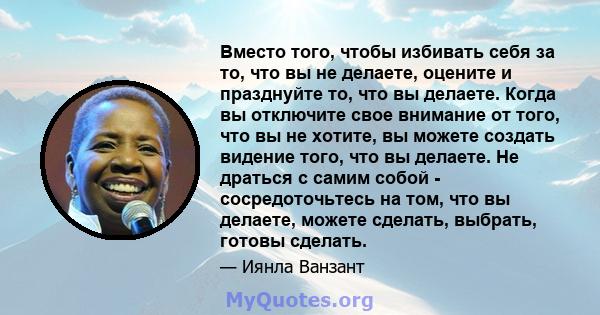 Вместо того, чтобы избивать себя за то, что вы не делаете, оцените и празднуйте то, что вы делаете. Когда вы отключите свое внимание от того, что вы не хотите, вы можете создать видение того, что вы делаете. Не драться с самим собой - сосредоточьтесь на том, что вы делаете, можете сделать, выбрать, готовы сделать.

— Иянла Ванзант

MyQuotes.org